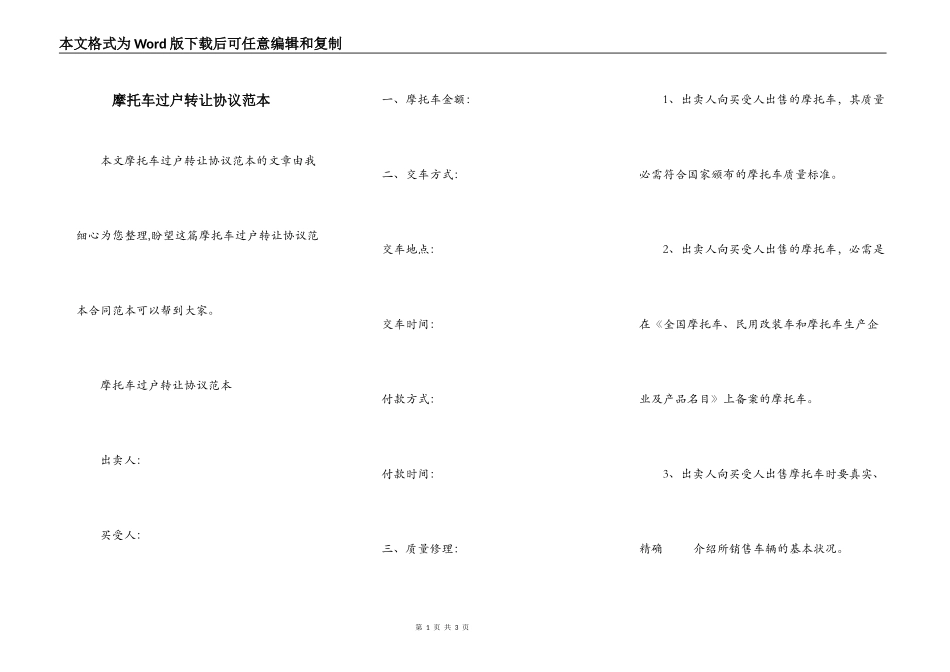 本文格式为Word版下载后可任意编辑和复制

摩托车过户转让协议范本

本文摩托车过户转让协议范本的文章由我细心为您整理,盼望这篇摩托车过户转让协议范本合同范本可以帮到大家。

摩托车过户转让协议范本

出卖人:

买受人:

一、摩托车金额:

二、交车方式:

交车地点:

交车时间:

付款方式:

付款时间:

三、质量修理:

1、出卖人向买受人出售的摩托车,其质量必需符合国家颁布的摩托车质量标准。

2、出卖人向买受人出售的摩托车,必需是在《全国摩托车、民用改装车和摩托车生产企业及产品名目》上备案的摩托车。

3、出卖人向买受人出售摩托车时要真实、精确 介绍所销售车辆的基本状况。

第 1 页 共 3 页